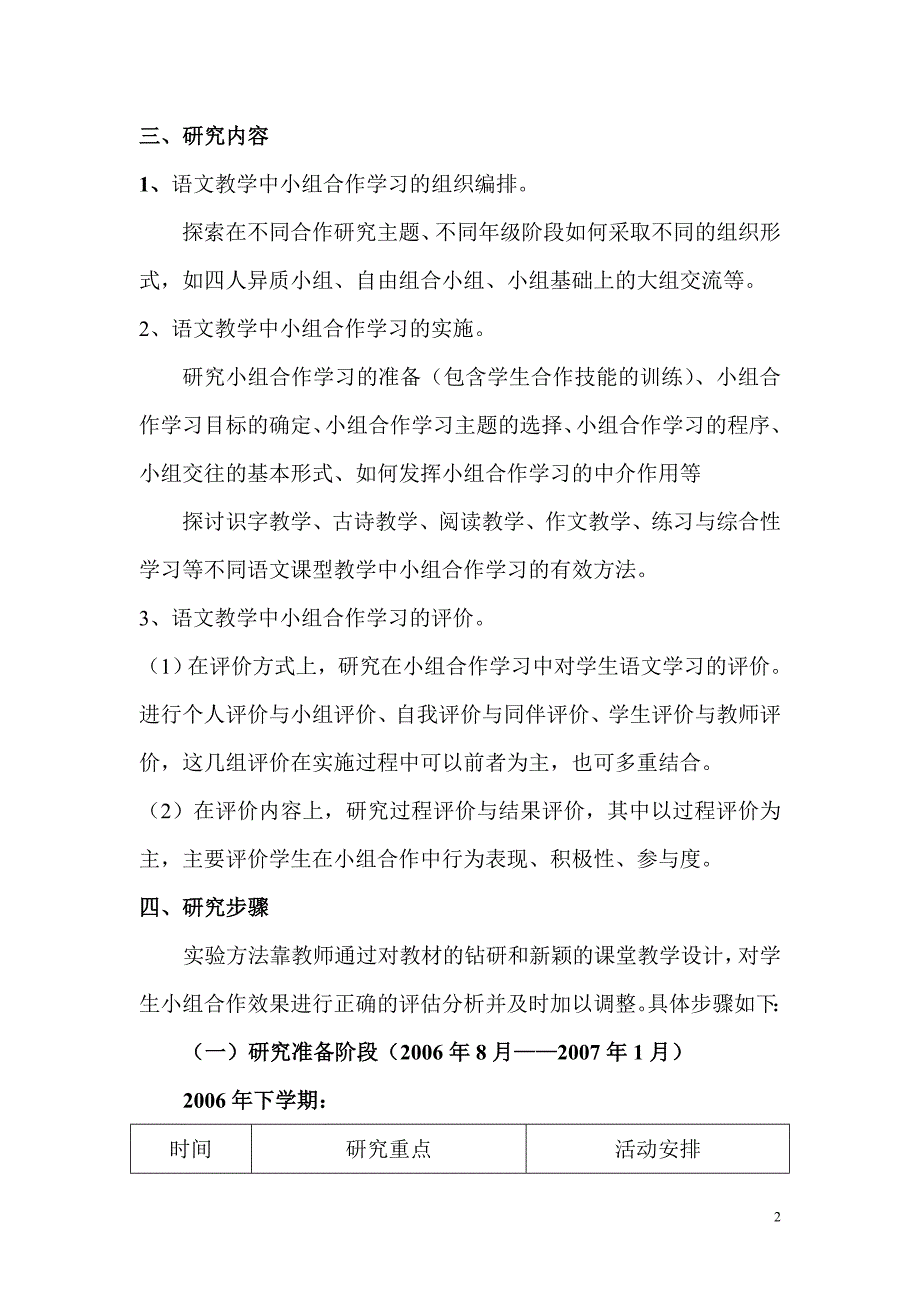 三、研究内容

1、语文教学中小组合作学习的组织编排。

探索在不同合作研究主题、不同年级阶段如何采取不同的组织形式，如四人异质小组、自由组合小组、小组基础上的大组交流等。

2、语文教学中小组合作学习的实施。

研究小组合作学习的准备（包含学生合作技能的训练）、小组合作学习目标的确定、小组合作学习主题的选择、小组合作学习的程序、小组交往的基本形式、如何发挥小组合作学习的中介作用等

探讨识字教学、古诗教学、阅读教学、作文教学、练习与综合性学习等不同语文课型教学中小组合作学习的有效方法。

3、语文教学中小组合作学习的评价。

（1）在评价方式上，研究在小组合作学习中对学生语文学习的评价。进行个人评价与小组评价、自我评价与同伴评价、学生评价与教师评价，这几组评价在实施过程中可以前者为主，也可多重结合。

（2）在评价内容上，研究过程评价与结果评价，其中以过程评价为主，主要评价学生在小组合作中行为表现、积极性、参与度。

四、研究步骤

实验方法靠教师通过对教材的钻研和新颖的课堂教学设计，对学生小组合作效果进行正确的评估分析并及时加以调整。具体步骤如下:

（一）研究准备阶段（2006 年 8 月——2007 年 1 月）

2006 年下学期:

| 时间 | 研究重点 | 活动安排 |
|---|---|---|

2